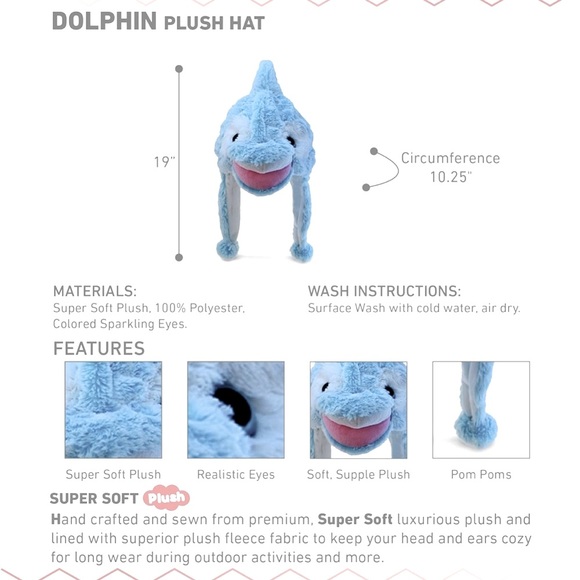 DOLPHIN PLUSH HAT

19"

Circumference 10.25"

MATERIALS:
Super Soft Plush, 100% Polyester, Colored Sparkling Eyes.

WASH INSTRUCTIONS:
Surface Wash with cold water, air dry.

FEATURES

Super Soft Plush

Realistic Eyes

Soft, Supple Plush

Pom Poms

SUPER SOFT Plush

Hand crafted and sewn from premium, Super Soft luxurious plush and lined with superior plush fleece fabric to keep your head and ears cozy for long wear during outdoor activities and more.